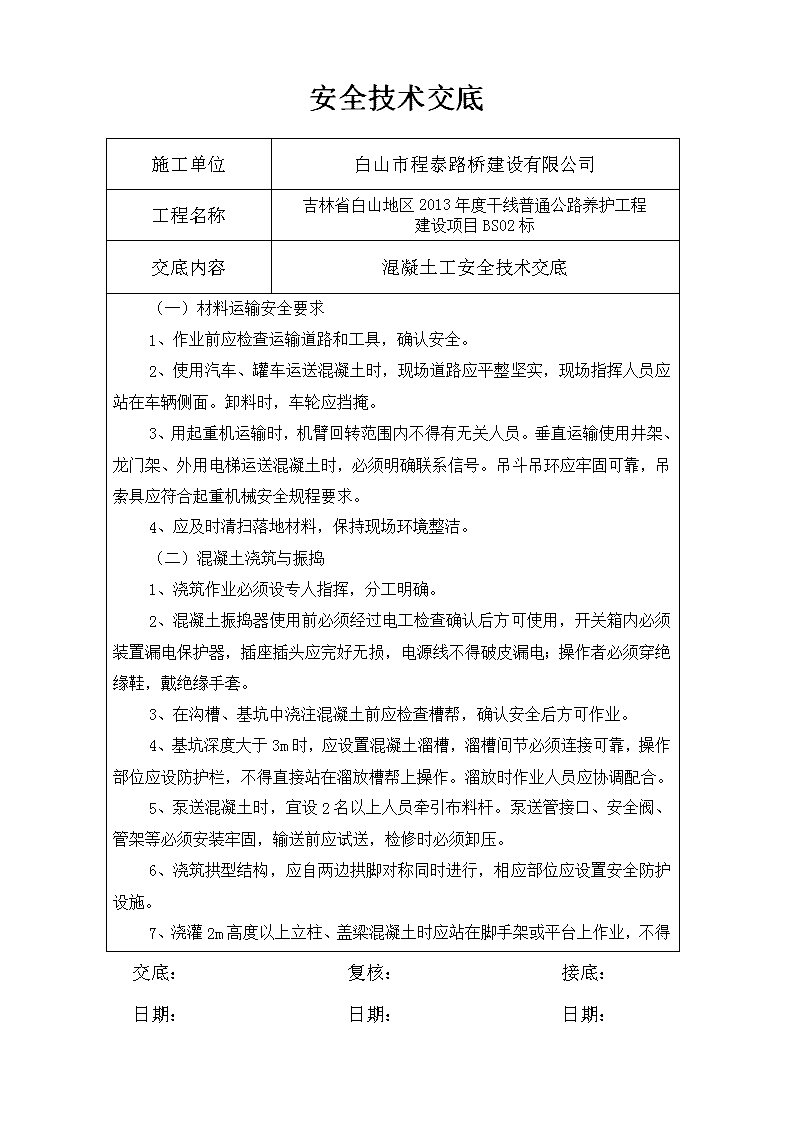 安全技术交底

| 施工单位 | 白山市程泰路桥建设有限公司 |
|---|---|
| 工程名称 | 吉林省白山地区 2013 年度干线普通公路养护工程建设项目 BS02 标 |
| 交底内容 | 混凝土工安全技术交底 |

（一）材料运输安全要求

1、作业前应检查运输道路和工具，确认安全。

2、使用汽车、罐车运送混凝土时，现场道路应平整坚实，现场指挥人员应站在车辆侧面。卸料时，车轮应挡掩。

3、用起重机运输时，机臂回转范围内不得有无关人员。垂直运输使用井架、龙门架、外用电梯运送混凝土时，必须明确联系信号。吊斗吊环应牢固可靠，吊索具应符合起重机械安全规程要求。

4、应及时清扫落地材料，保持现场环境整洁。

（二）混凝土浇筑与振捣

1、浇筑作业必须设专人指挥，分工明确。

2、混凝土振捣器使用前必须经过电工检查确认后方可使用，开关箱内必须装置漏电保护器，插座插头应完好无损，电源线不得破皮漏电；操作者必须穿绝缘鞋，戴绝缘手套。

3、在沟槽、基坑中浇注混凝土前应检查槽帮，确认安全后方可作业。

4、基坑深度大于 3m 时，应设置混凝土溜槽，溜槽间节必须连接可靠，操作部位应设防护栏，不得直接站在溜放槽帮上操作。溜放时作业人员应协调配合。

5、泵送混凝土时，宜设 2 名以上人员牵引布料杆。泵送管接口、安全阀、管架等必须安装牢固，输送前应试送，检修时必须卸压。

6、浇筑拱型结构，应自两边拱脚对称同时进行，相应部位应设置安全防护设施。

7、浇灌 2m 高度以上立柱、盖梁混凝土时应站在脚手架或平台上作业，不得

交底：　　复核：　　接底：

日期：　　日期：　　日期：